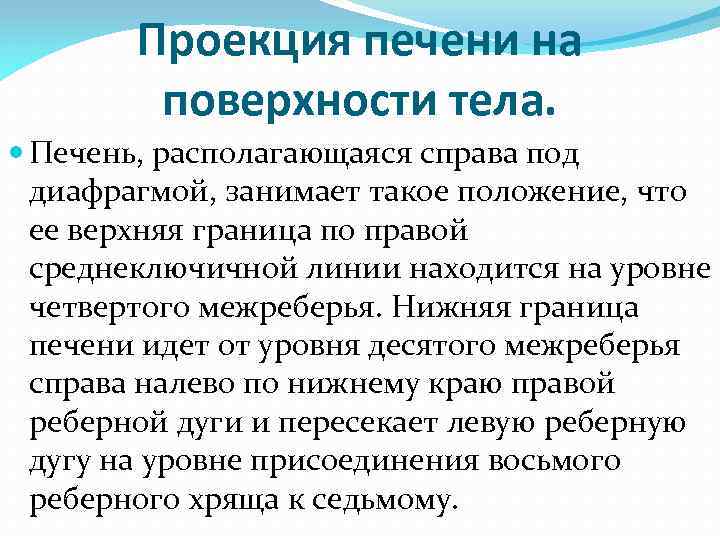 Проекция печени на поверхности тела.

• Печень, располагающаяся справа под диафрагмой, занимает такое положение, что ее верхняя граница по правой среднеключичной линии находится на уровне четвертого межреберья. Нижняя граница печени идет от уровня десятого межреберья справа налево по нижнему краю правой реберной дуги и пересекает левую реберную дугу на уровне присоединения восьмого реберного хряща к седьмому.